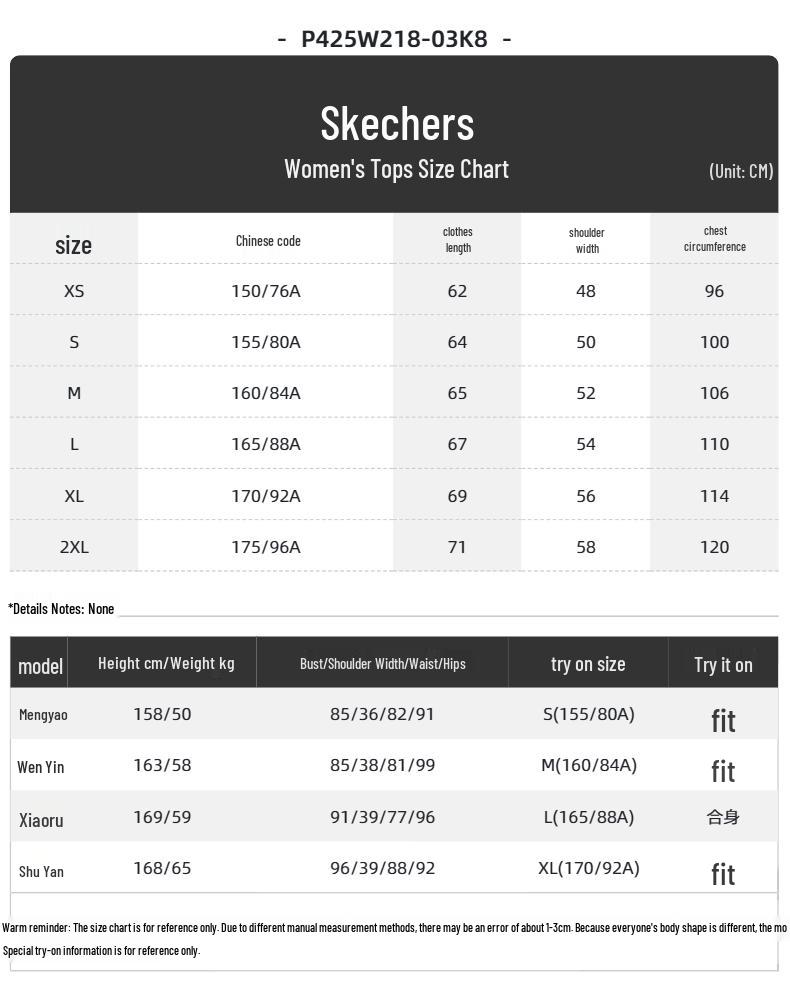 - P425W218-03K8 -

Skechers
Women's Tops Size Chart
(Unit: CM)

| size | Chinese code | clothes length | shoulder width | chest circumference |
|---|---|---|---|---|
| XS | 150/76A | 62 | 48 | 96 |
| S | 155/80A | 64 | 50 | 100 |
| M | 160/84A | 65 | 52 | 106 |
| L | 165/88A | 67 | 54 | 110 |
| XL | 170/92A | 69 | 56 | 114 |
| 2XL | 175/96A | 71 | 58 | 120 |

*Details Notes: None

| model | Height cm/Weight kg | Bust/Shoulder Width/Waist/Hips | try on size | Try it on |
|---|---|---|---|---|
| Mengyao | 158/50 | 85/36/82/91 | S(155/80A) | fit |
| Wen Yin | 163/58 | 85/38/81/99 | M(160/84A) | fit |
| Xiaoru | 169/59 | 91/39/77/96 | L(165/88A) | 合身 |
| Shu Yan | 168/65 | 96/39/88/92 | XL(170/92A) | fit |

Warm reminder: The size chart is for reference only. Due to different manual measurement methods, there may be an error of about 1-3cm. Because everyone's body shape is different, the mo
Special try-on information is for reference only.